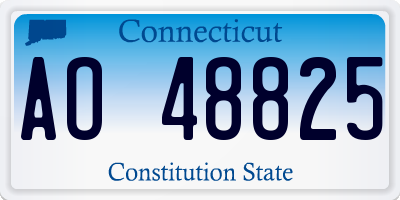 Connecticut

AO 48825

Constitution State